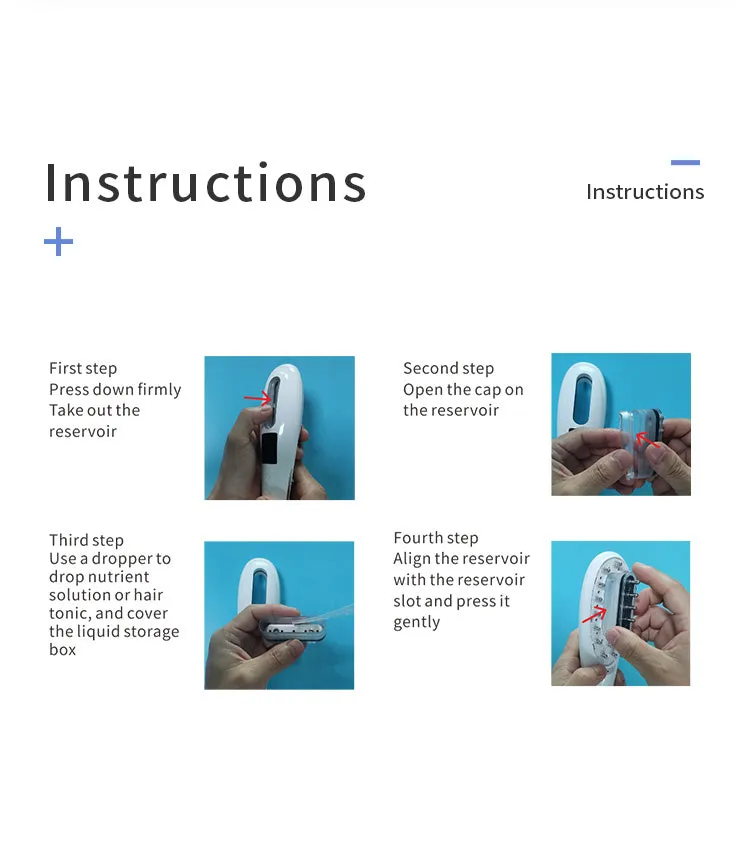 Instructions

Instructions

First step
Press down firmly
Take out the reservoir

Second step
Open the cap on the reservoir

Third step
Use a dropper to drop nutrient solution or hair tonic, and cover the liquid storage box

Fourth step
Align the reservoir with the reservoir slot and press it gently